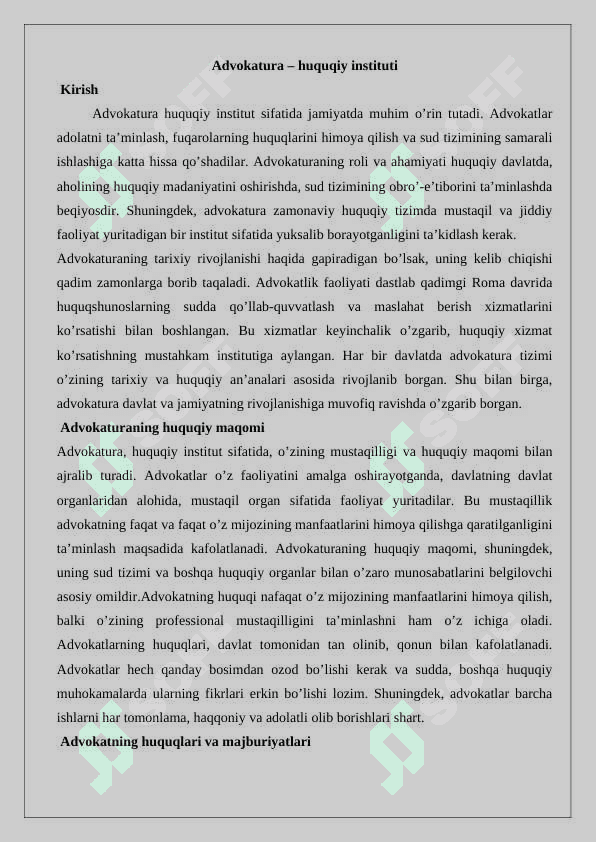 Advokatura – huquqiy instituti

Kirish

Advokatura huquqiy institut sifatida jamiyatda muhim o’rin tutadi. Advokatlar adolatni ta’minlash, fuqarolarning huquqlarini himoya qilish va sud tizimining samarali ishlashiga katta hissa qo’shadilar. Advokaturaning roli va ahamiyati huquqiy davlatda, aholining huquqiy madaniyatini oshirishda, sud tizimining obro’-e’tiborini ta’minlashda beqiyosdir. Shuningdek, advokatura zamonaviy huquqiy tizimda mustaqil va jiddiy faoliyat yuritadigan bir institut sifatida yuksalib borayotganligini ta’kidlash kerak.

Advokaturaning tarixiy rivojlanishi haqida gapiradigan bo’lsak, uning kelib chiqishi qadim zamonlarga borib taqaladi. Advokatlik faoliyati dastlab qadimgi Roma davrida huquqshunoslarning sudda qo’llab-quvvatlash va maslahat berish xizmatlarini ko’rsatishi bilan boshlangan. Bu xizmatlar keyinchalik o’zgarib, huquqiy xizmat ko’rsatishning mustahkam institutiga aylangan. Har bir davlatda advokatura tizimi o’zining tarixiy va huquqiy an’analari asosida rivojlanib borgan. Shu bilan birga, advokatura davlat va jamiyatning rivojlanishiga muvofiq ravishda o’zgarib borgan.

Advokaturaning huquqiy maqomi

Advokatura, huquqiy institut sifatida, o’zining mustaqilligi va huquqiy maqomi bilan ajralib turadi. Advokatlar o’z faoliyatini amalga oshirayotganda, davlatning davlat organlaridan alohida, mustaqil organ sifatida faoliyat yuritadilar. Bu mustaqillik advokatning faqat va faqat o’z mijozining manfaatlarini himoya qilishga qaratilganligini ta’minlash maqsadida kafolatlanadi. Advokaturaning huquqiy maqomi, shuningdek, uning sud tizimi va boshqa huquqiy organlar bilan o’zaro munosabatlarini belgilovchi asosiy omildir.Advokatning huquqi nafaqat o’z mijozining manfaatlarini himoya qilish, balki o’zining professional mustaqilligini ta’minlashni ham o’z ichiga oladi. Advokatlarning huquqlari, davlat tomonidan tan olinib, qonun bilan kafolatlanadi. Advokatlar hech qanday bosimdan ozod bo’lishi kerak va sudda, boshqa huquqiy muhokamalarda ularning fikrlari erkin bo’lishi lozim. Shuningdek, advokatlar barcha ishlarni har tomonlama, haqqoniy va adolatli olib borishlari shart.

Advokatning huquqlari va majburiyatlari